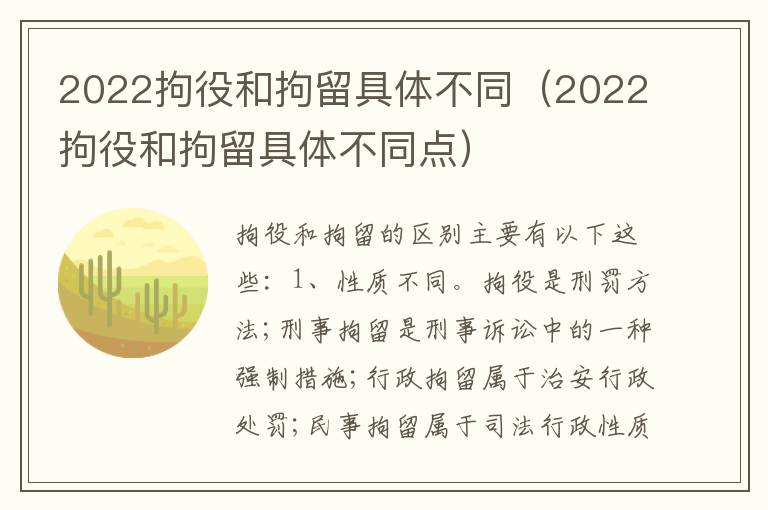 2022拘役和拘留具体不同（2022拘役和拘留具体不同点）

拘役和拘留的区别主要有以下这些：1、性质不同。拘役是刑罚方法；刑事拘留是刑事诉讼中的一种强制措施；行政拘留属于治安行政处罚；民事拘留属于司法行政性质